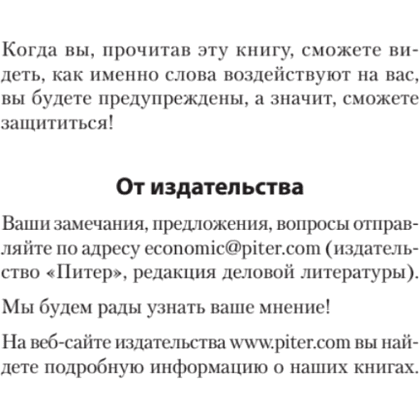 Когда вы, прочитав эту книгу, сможете видеть, как именно слова воздействуют на вас, вы будете предупреждены, а значит, сможете защититься!

От издательства

Ваши замечания, предложения, вопросы отправляйте по адресу economic@piter.com (издательство «Питер», редакция деловой литературы).

Мы будем рады узнать ваше мнение!

На веб-сайте издательства www.piter.com вы найдете подробную информацию о наших книгах.